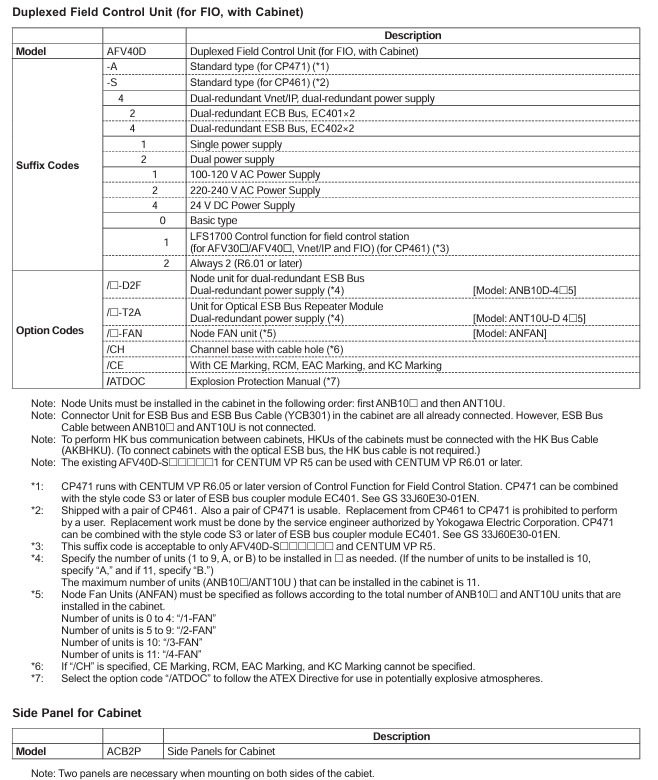 Duplexed Field Control Unit (for FIO, with Cabinet)

| | | Description |
|---|---|---|
| Model | AFV40D | Duplexed Field Control Unit (for FIO, with Cabinet) |
| Suffix Codes | -A | Standard type (for CP471) (*1) |
| | -S | Standard type (for CP461) (*2) |
| | 4 | Dual-redundant Vnet/IP, dual-redundant power supply |
| | 2 | Dual-redundant ECB Bus, EC401×2 |
| | 4 | Dual-redundant ESB Bus, EC402×2 |
| | 1 | Single power supply |
| | 2 | Dual power supply |
| | 1 | 100-120 V AC Power Supply |
| | 2 | 220-240 V AC Power Supply |
| | 4 | 24 V DC Power Supply |
| | 0 | Basic type |
| | 1 | LFS1700 Control function for field control station (for AFV30□/AFV40□, Vnet/IP and FIO) (for CP461) (*3) |
| | 2 | Always 2 (R6.01 or later) |
| Option Codes | /□-D2F | Node unit for dual-redundant ESB Bus Dual-redundant power supply (*4) [Model: ANB10D-4□5] |
| | /□-T2A | Unit for Optical ESB Bus Repeater Module Dual-redundant power supply (*4) [Model: ANT10U-D 4□5] |
| | /□-FAN | Node FAN unit (*5) [Model: ANFAN] |
| | /CH | Channel base with cable hole (*6) |
| | /CE | With CE Marking, RCM, EAC Marking, and KC Marking |
| | /ATDOC | Explosion Protection Manual (*7) |

Note: Node Units must be installed in the cabinet in the following order: first ANB10□ and then ANT10U.
Note: Connector Unit for ESB Bus and ESB Bus Cable (YCB301) in the cabinet are all already connected. However, ESB Bus Cable between ANB10□ and ANT10U is not connected.
Note: To perform HK bus communication between cabinets, HKUs of the cabinets must be connected with the HK Bus Cable (AKBHKU). (To connect cabinets with the optical ESB bus, the HK bus cable is not required.)
Note: The existing AFV40D-S□□□□□1 for CENTUM VP R5 can be used with CENTUM VP R6.01 or later.

*1: CP471 runs with CENTUM VP R6.05 or later version of Control Function for Field Control Station. CP471 can be combined with the style code S3 or later of ESB bus coupler module EC401. See GS 33J60E30-01EN.
*2: Shipped with a pair of CP461. Also a pair of CP471 is usable. Replacement from CP461 to CP471 is prohibited to perform by a user. Replacement work must be done by the service engineer authorized by Yokogawa Electric Corporation. CP471 can be combined with the style code S3 or later of ESB bus coupler module EC401. See GS 33J60E30-01EN.
*3: This suffix code is acceptable to only AFV40D-S□□□□□□ and CENTUM VP R5.
*4: Specify the number of units (1 to 9, A, or B) to be installed in □ as needed. (If the number of units to be installed is 10, specify "A," and if 11, specify "B.")
The maximum number of units (ANB10□/ANT10U ) that can be installed in the cabinet is 11.
*5: Node Fan Units (ANFAN) must be specified as follows according to the total number of ANB10□ and ANT10U units that are installed in the cabinet.
Number of units is 0 to 4: "/1-FAN"
Number of units is 5 to 9: "/2-FAN"
Number of units is 10: "/3-FAN"
Number of units is 11: "/4-FAN"
*6: If "/CH" is specified, CE Marking, RCM, EAC Marking, and KC Marking cannot be specified.
*7: Select the option code "/ATDOC" to follow the ATEX Directive for use in potentially explosive atmospheres.

Side Panel for Cabinet

| | | Description |
|---|---|---|
| Model | ACB2P | Side Panels for Cabinet |

Note: Two panels are necessary when mounting on both sides of the cabiet.